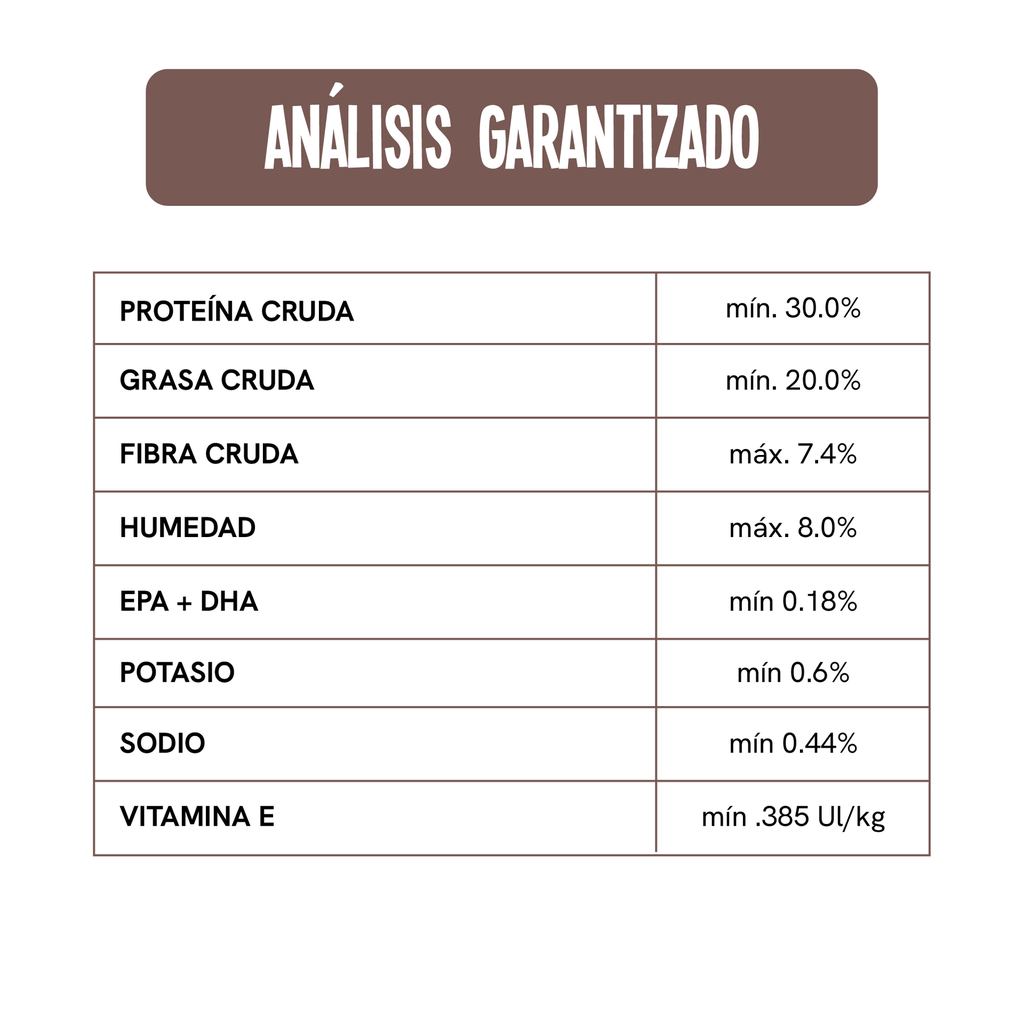 ANÁLISIS GARANTIZADO

| | |
|---|---|
| PROTEÍNA CRUDA | mín. 30.0% |
| GRASA CRUDA | mín. 20.0% |
| FIBRA CRUDA | máx. 7.4% |
| HUMEDAD | máx. 8.0% |
| EPA + DHA | mín 0.18% |
| POTASIO | mín 0.6% |
| SODIO | mín 0.44% |
| VITAMINA E | mín .385 Ul/kg |